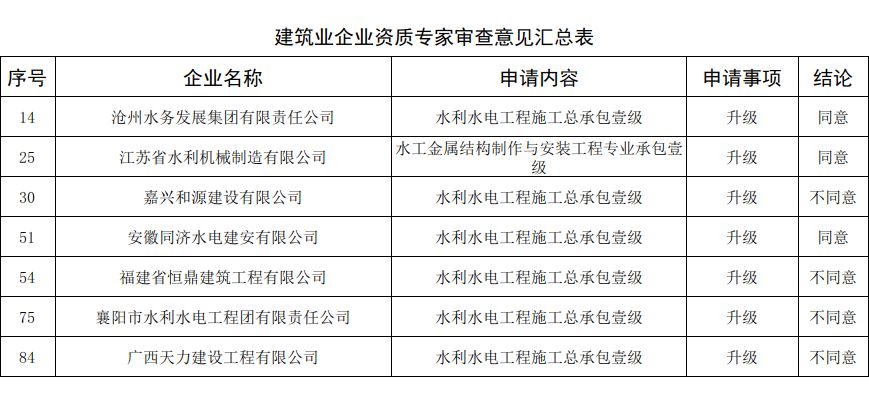 建筑业企业资质专家审查意见汇总表

| 序号 | 企业名称 | 申请内容 | 申请事项 | 结论 |
|---|---|---|---|---|
| 14 | 沧州水务发展集团有限责任公司 | 水利水电工程施工总承包壹级 | 升级 | 同意 |
| 25 | 江苏省水利机械制造有限公司 | 水工金属结构制作与安装工程专业承包壹级 | 升级 | 同意 |
| 30 | 嘉兴和源建设有限公司 | 水利水电工程施工总承包壹级 | 升级 | 不同意 |
| 51 | 安徽同济水电建安有限公司 | 水利水电工程施工总承包壹级 | 升级 | 同意 |
| 54 | 福建省恒鼎建筑工程有限公司 | 水利水电工程施工总承包壹级 | 升级 | 不同意 |
| 75 | 襄阳市水利水电工程团有限责任公司 | 水利水电工程施工总承包壹级 | 升级 | 不同意 |
| 84 | 广西天力建设工程有限公司 | 水利水电工程施工总承包壹级 | 升级 | 不同意 |